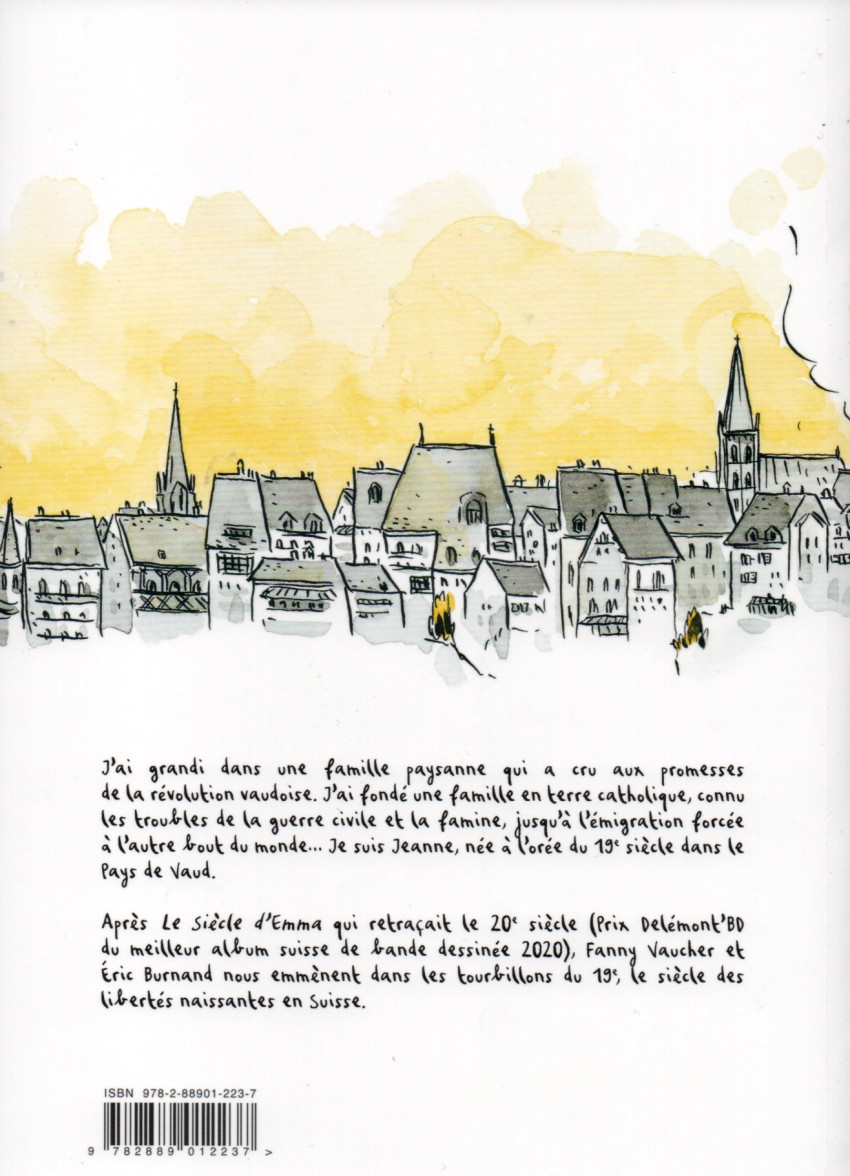 J'ai grandi dans une famille paysanne qui a cru aux promesses de la révolution vaudoise. J'ai fondé une famille en terre catholique, connu les troubles de la guerre civile et la famine, jusqu'à l'émigration forcée à l'autre bout du monde... Je suis Jeanne, née à l'orée du 19e siècle dans le Pays de Vaud.

Après Le Siècle d'Emma qui retraçait le 20e siècle (Prix Delémont'BD du meilleur album suisse de bande dessinée 2020), Fanny Vaucher et Éric Burnand nous emmènent dans les tourbillons du 19e, le siècle des libertés naissantes en Suisse.

ISBN 978-2-88901-223-7

9 782889 012237 >